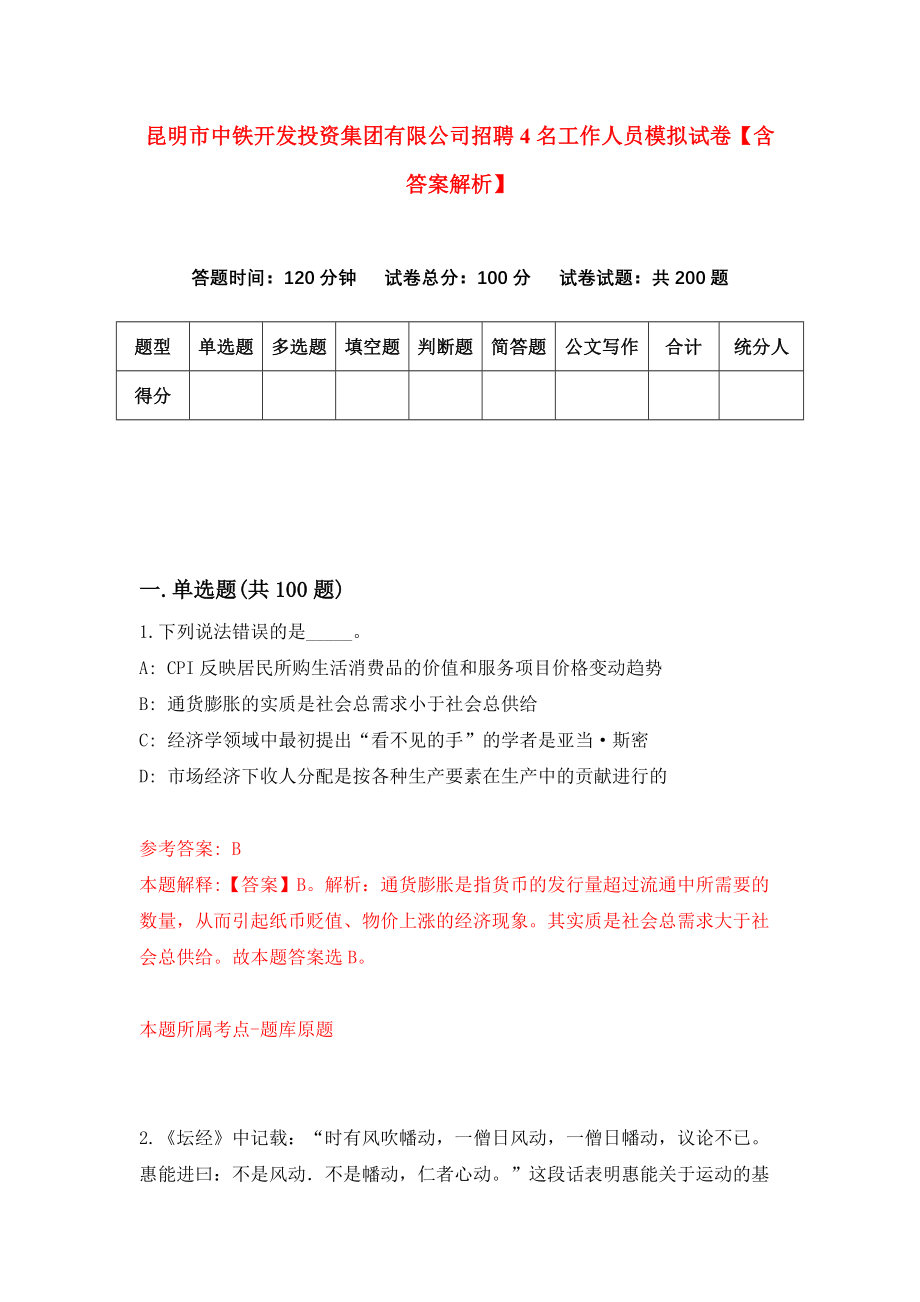 昆明市中铁开发投资集团有限公司招聘4名工作人员模拟试卷【含答案解析】

答题时间：120分钟　试卷总分：100分　试卷试题：共200题

| 题型 | 单选题 | 多选题 | 填空题 | 判断题 | 简答题 | 公文写作 | 合计 | 统分人 |
|---|---|---|---|---|---|---|---|---|
| 得分 | | | | | | | | |

一.单选题(共100题)

1.下列说法错误的是_____。

A: CPI反映居民所购生活消费品的价值和服务项目价格变动趋势

B: 通货膨胀的实质是社会总需求小于社会总供给

C: 经济学领域中最初提出“看不见的手”的学者是亚当·斯密

D: 市场经济下收人分配是按各种生产要素在生产中的贡献进行的

参考答案: B

本题解释:【答案】B。解析：通货膨胀是指货币的发行量超过流通中所需要的数量，从而引起纸币贬值、物价上涨的经济现象。其实质是社会总需求大于社会总供给。故本题答案选B。

本题所属考点-题库原题

2.《坛经》中记载：“时有风吹幡动，一僧日风动，一僧日幡动，议论不已。惠能进曰：不是风动．不是幡动，仁者心动。”这段话表明惠能关于运动的基